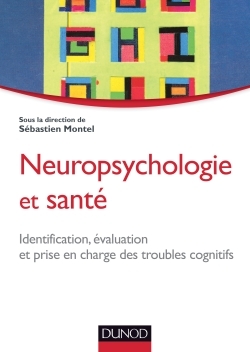 Sous la direction de
Sébastien Montel

Neuropsychologie et santé

Identification, évaluation et prise en charge des troubles cognitifs

DUNOD